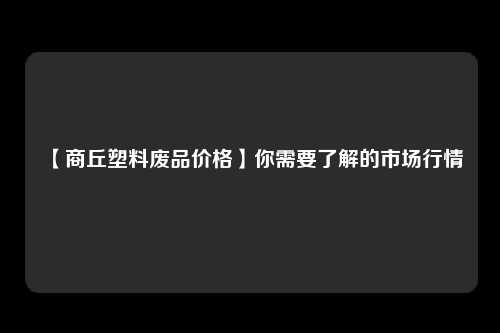 【商丘塑料废品价格】你需要了解的市场行情